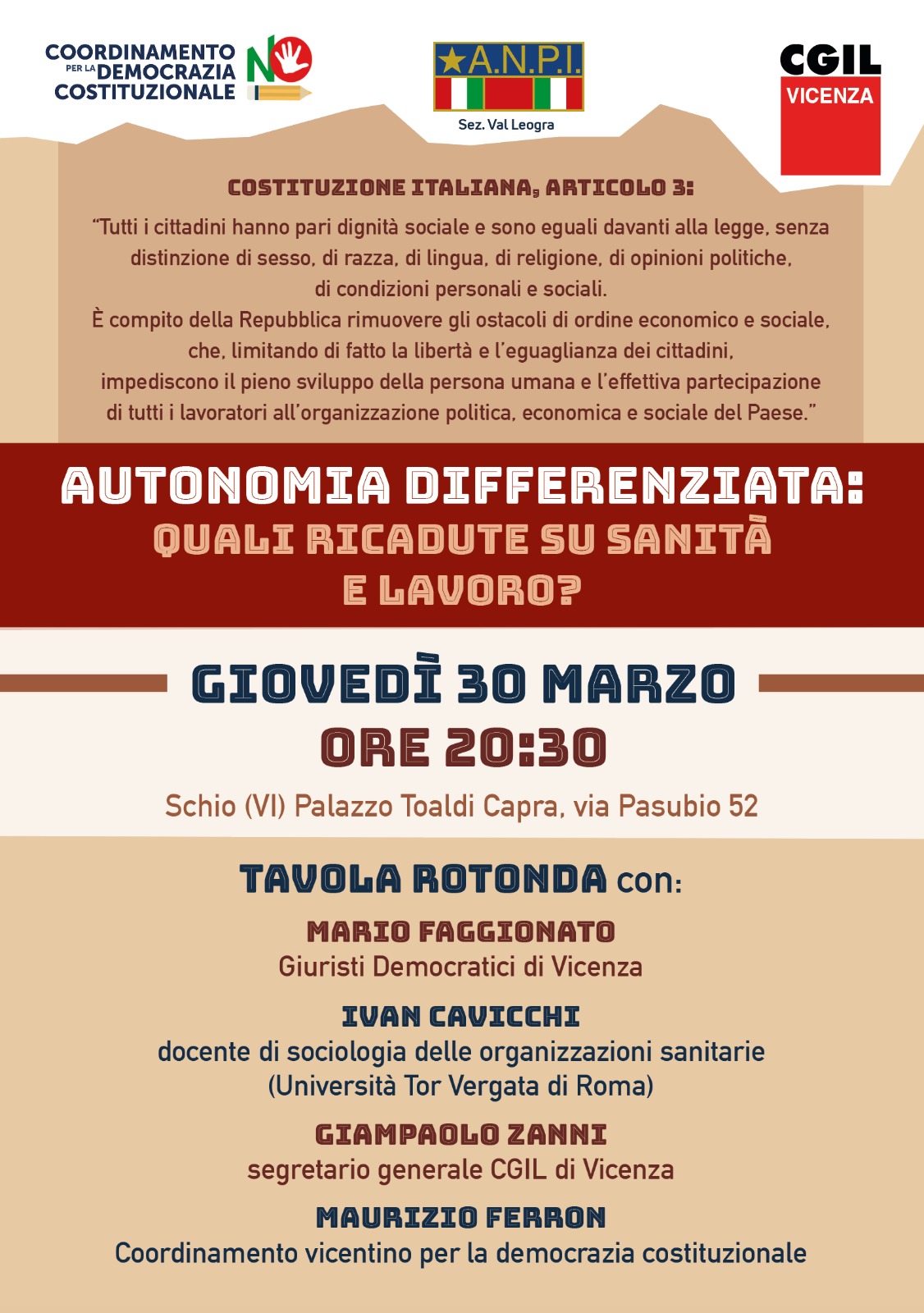 COORDINAMENTO PER LA DEMOCRAZIA COSTITUZIONALE

NO

A.N.P.I.
Sez. Val Leogra

CGIL
VICENZA

COSTITUZIONE ITALIANA, ARTICOLO 3:

"Tutti i cittadini hanno pari dignità sociale e sono eguali davanti alla legge, senza distinzione di sesso, di razza, di lingua, di religione, di opinioni politiche, di condizioni personali e sociali.
È compito della Repubblica rimuovere gli ostacoli di ordine economico e sociale, che, limitando di fatto la libertà e l'eguaglianza dei cittadini, impediscono il pieno sviluppo della persona umana e l'effettiva partecipazione di tutti i lavoratori all'organizzazione politica, economica e sociale del Paese."

AUTONOMIA DIFFERENZIATA:
QUALI RICADUTE SU SANITÀ E LAVORO?

GIOVEDÌ 30 MARZO
ORE 20:30
Schio (VI) Palazzo Toaldi Capra, via Pasubio 52

TAVOLA ROTONDA con:

MARIO FAGGIONATO
Giuristi Democratici di Vicenza

IVAN CAVICCHI
docente di sociologia delle organizzazioni sanitarie
(Università Tor Vergata di Roma)

GIAMPAOLO ZANNI
segretario generale CGIL di Vicenza

MAURIZIO FERRON
Coordinamento vicentino per la democrazia costituzionale